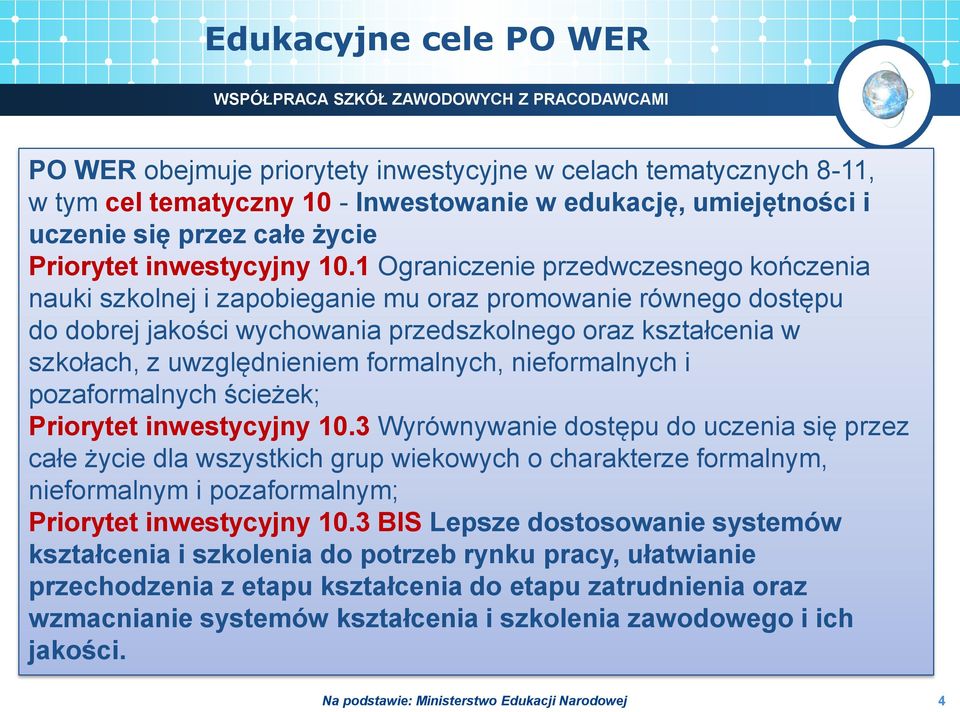 Edukacyjne cele PO WER

WSPÓŁPRACA SZKÓŁ ZAWODOWYCH Z PRACODAWCAMI

PO WER obejmuje priorytety inwestycyjne w celach tematycznych 8-11, w tym cel tematyczny 10 - Inwestowanie w edukację, umiejętności i uczenie się przez całe życie
Priorytet inwestycyjny 10.1 Ograniczenie przedwczesnego kończenia nauki szkolnej i zapobieganie mu oraz promowanie równego dostępu do dobrej jakości wychowania przedszkolnego oraz kształcenia w szkołach, z uwzględnieniem formalnych, nieformalnych i pozaformalnych ścieżek;
Priorytet inwestycyjny 10.3 Wyrównywanie dostępu do uczenia się przez całe życie dla wszystkich grup wiekowych o charakterze formalnym, nieformalnym i pozaformalnym;
Priorytet inwestycyjny 10.3 BIS Lepsze dostosowanie systemów kształcenia i szkolenia do potrzeb rynku pracy, ułatwianie przechodzenia z etapu kształcenia do etapu zatrudnienia oraz wzmacnianie systemów kształcenia i szkolenia zawodowego i ich jakości.

Na podstawie: Ministerstwo Edukacji Narodowej

4